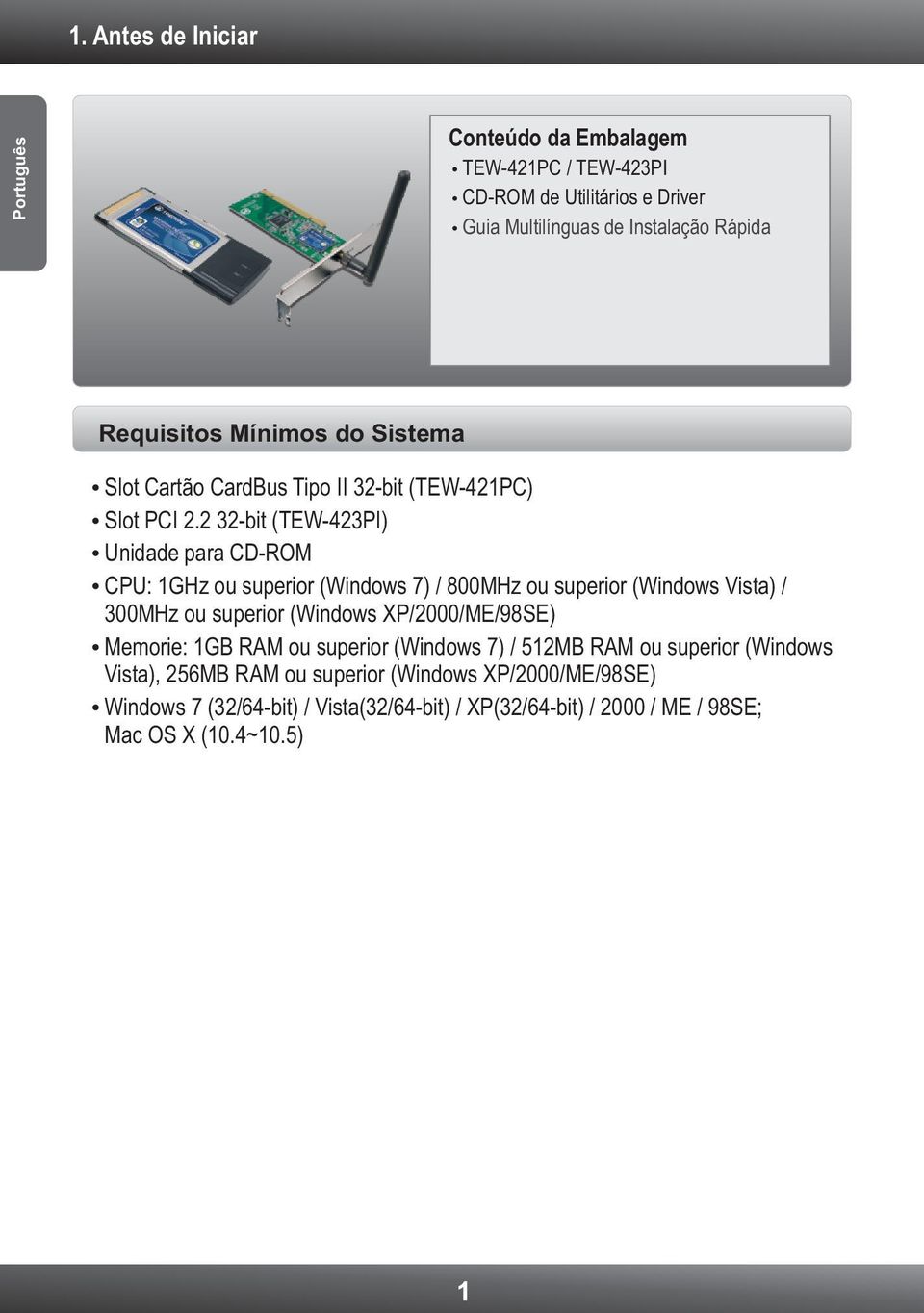 1. Antes de Iniciar

Português

Conteúdo da Embalagem
• TEW-421PC / TEW-423PI
• CD-ROM de Utilitários e Driver
• Guia Multilínguas de Instalação Rápida

Requisitos Mínimos do Sistema

• Slot Cartão CardBus Tipo II 32-bit (TEW-421PC)
• Slot PCI 2.2 32-bit (TEW-423PI)
• Unidade para CD-ROM
• CPU: 1GHz ou superior (Windows 7) / 800MHz ou superior (Windows Vista) / 300MHz ou superior (Windows XP/2000/ME/98SE)
• Memorie: 1GB RAM ou superior (Windows 7) / 512MB RAM ou superior (Windows Vista), 256MB RAM ou superior (Windows XP/2000/ME/98SE)
• Windows 7 (32/64-bit) / Vista(32/64-bit) / XP(32/64-bit) / 2000 / ME / 98SE; Mac OS X (10.4~10.5)

1